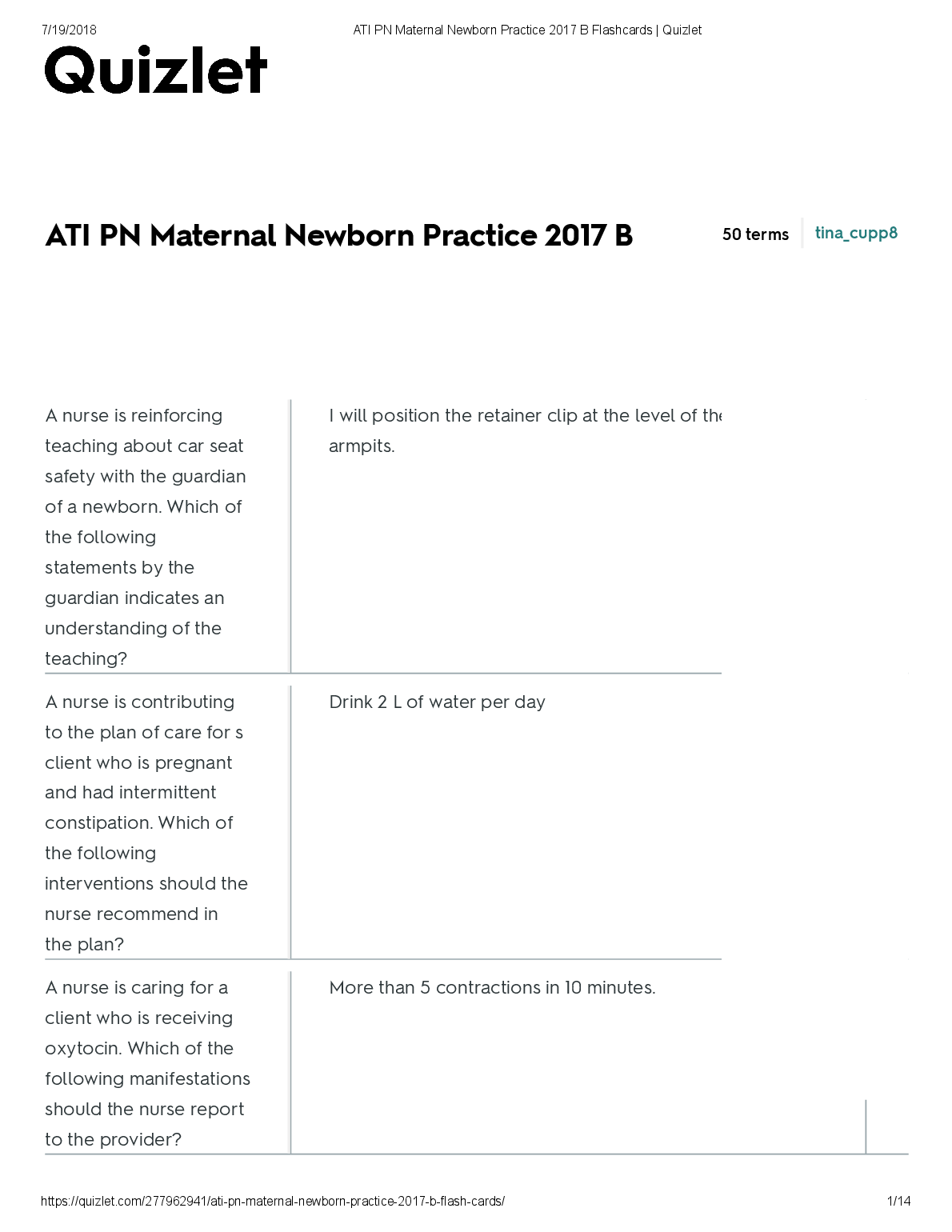 7/19/2018 ATI PN Maternal Newborn Practice 2017 B Flashcards | Quizlet

Quizlet

ATI PN Maternal Newborn Practice 2017 B

50 terms tina_cupp8

| | |
|---|---|
| A nurse is reinforcing teaching about car seat safety with the guardian of a newborn. Which of the following statements by the guardian indicates an understanding of the teaching? | I will position the retainer clip at the level of the armpits. |
| A nurse is contributing to the plan of care for s client who is pregnant and had intermittent constipation. Which of the following interventions should the nurse recommend in the plan? | Drink 2 L of water per day |
| A nurse is caring for a client who is receiving oxytocin. Which of the following manifestations should the nurse report to the provider? | More than 5 contractions in 10 minutes. |

https://quizlet.com/277962941/ati-pn-maternal-newborn-practice-2017-b-flash-cards/ 1/14